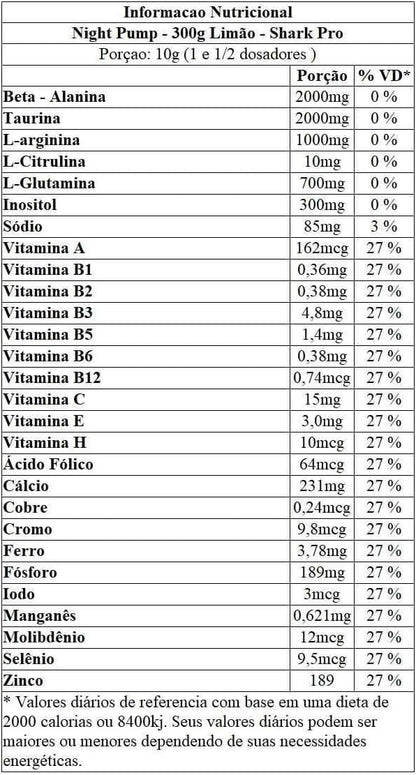 Informacao Nutricional
Night Pump - 300g Limão - Shark Pro
Porçao: 10g (1 e 1/2 dosadores )

| | Porção | % VD* |
|---|---|---|
| Beta - Alanina | 2000mg | 0 % |
| Taurina | 2000mg | 0 % |
| L-arginina | 1000mg | 0 % |
| L-Citrulina | 10mg | 0 % |
| L-Glutamina | 700mg | 0 % |
| Inositol | 300mg | 0 % |
| Sódio | 85mg | 3 % |
| Vitamina A | 162mcg | 27 % |
| Vitamina B1 | 0,36mg | 27 % |
| Vitamina B2 | 0,38mg | 27 % |
| Vitamina B3 | 4,8mg | 27 % |
| Vitamina B5 | 1,4mg | 27 % |
| Vitamina B6 | 0,38mg | 27 % |
| Vitamina B12 | 0,74mcg | 27 % |
| Vitamina C | 15mg | 27 % |
| Vitamina E | 3,0mg | 27 % |
| Vitamina H | 10mcg | 27 % |
| Ácido Fólico | 64mcg | 27 % |
| Cálcio | 231mg | 27 % |
| Cobre | 0,24mcg | 27 % |
| Cromo | 9,8mcg | 27 % |
| Ferro | 3,78mg | 27 % |
| Fósforo | 189mg | 27 % |
| Iodo | 3mcg | 27 % |
| Manganês | 0,621mg | 27 % |
| Molibdênio | 12mcg | 27 % |
| Selênio | 9,5mcg | 27 % |
| Zinco | 189 | 27 % |

* Valores diários de referencia com base em uma dieta de 2000 calorias ou 8400kj. Seus valores diários podem ser maiores ou menores dependendo de suas necessidades energéticas.